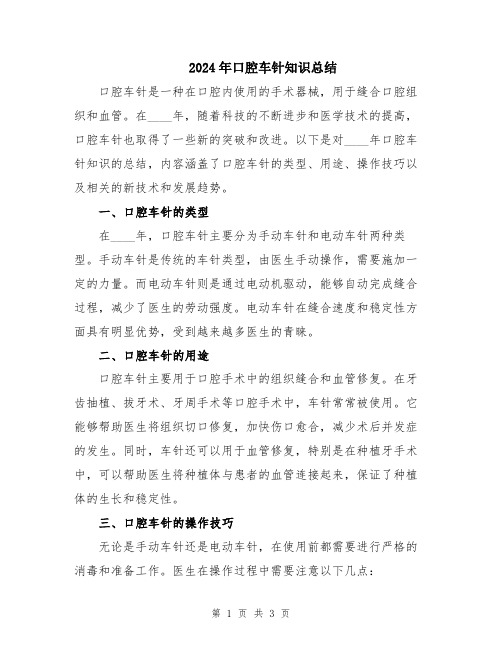 2024年口腔车针知识总结

口腔车针是一种在口腔内使用的手术器械，用于缝合口腔组织和血管。在____年，随着科技的不断进步和医学技术的提高，口腔车针也取得了一些新的突破和改进。以下是对____年口腔车针知识的总结，内容涵盖了口腔车针的类型、用途、操作技巧以及相关的新技术和发展趋势。

一、口腔车针的类型

在____年，口腔车针主要分为手动车针和电动车针两种类型。手动车针是传统的车针类型，由医生手动操作，需要施加一定的力量。而电动车针则是通过电动机驱动，能够自动完成缝合过程，减少了医生的劳动强度。电动车针在缝合速度和稳定性方面具有明显优势，受到越来越多医生的青睐。

二、口腔车针的用途

口腔车针主要用于口腔手术中的组织缝合和血管修复。在牙齿抽植、拔牙术、牙周手术等口腔手术中，车针常常被使用。它能够帮助医生将组织切口修复，加快伤口愈合，减少术后并发症的发生。同时，车针还可以用于血管修复，特别是在种植牙手术中，可以帮助医生将种植体与患者的血管连接起来，保证了种植体的生长和稳定性。

三、口腔车针的操作技巧

无论是手动车针还是电动车针，在使用前都需要进行严格的消毒和准备工作。医生在操作过程中需要注意以下几点：

第 1 页 共 3 页